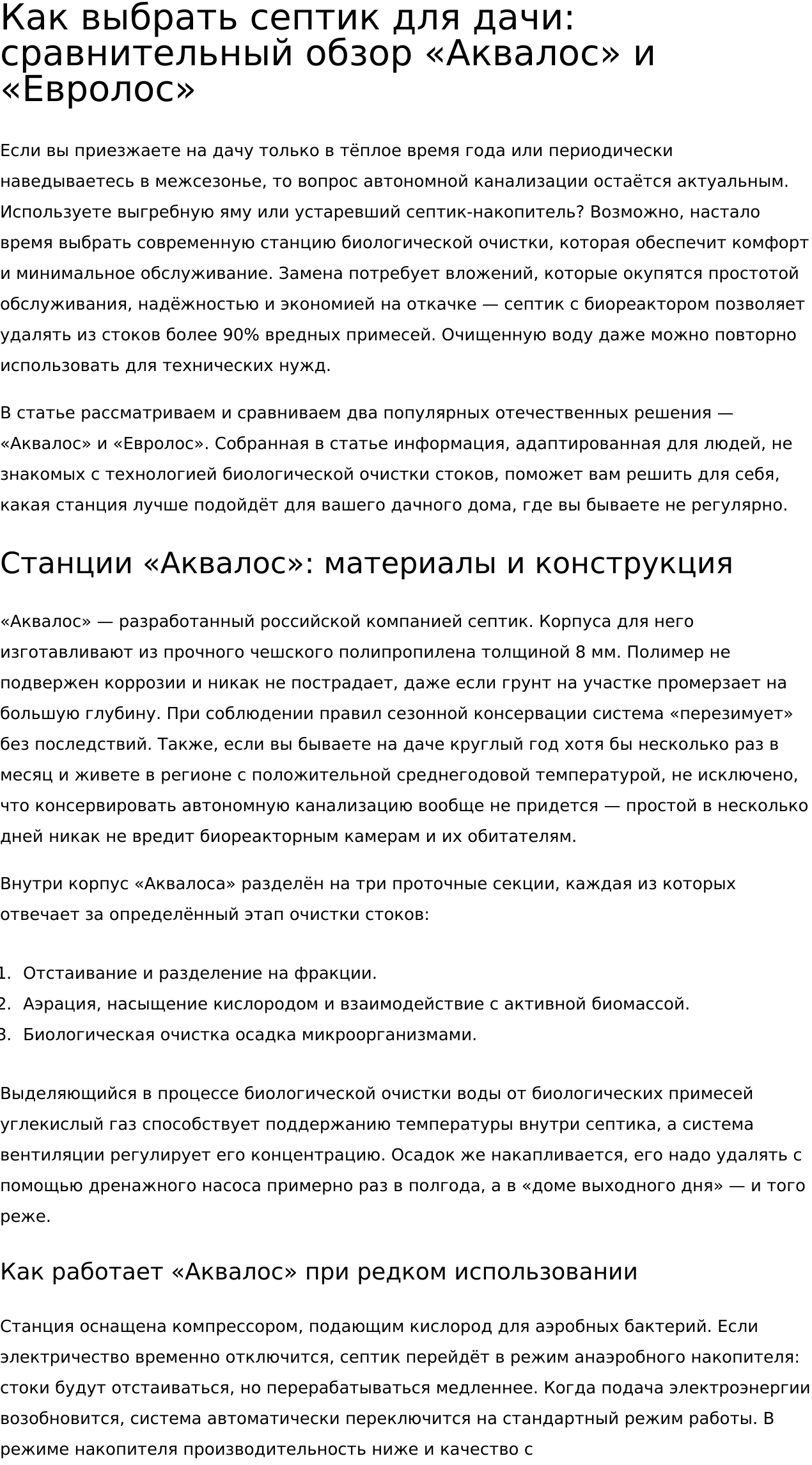 Как выбрать септик для дачи: сравнительный обзор «Аквалос» и «Евролос»

Если вы приезжаете на дачу только в тёплое время года или периодически наведываетесь в межсезонье, то вопрос автономной канализации остаётся актуальным. Используете выгребную яму или устаревший септик-накопитель? Возможно, настало время выбрать современную станцию биологической очистки, которая обеспечит комфорт и минимальное обслуживание. Замена потребует вложений, которые окупятся простотой обслуживания, надёжностью и экономией на откачке — септик с биореактором позволяет удалять из стоков более 90% вредных примесей. Очищенную воду даже можно повторно использовать для технических нужд.

В статье рассматриваем и сравниваем два популярных отечественных решения — «Аквалос» и «Евролос». Собранная в статье информация, адаптированная для людей, не знакомых с технологией биологической очистки стоков, поможет вам решить для себя, какая станция лучше подойдёт для вашего дачного дома, где вы бываете не регулярно.

Станции «Аквалос»: материалы и конструкция

«Аквалос» — разработанный российской компанией септик. Корпуса для него изготавливают из прочного чешского полипропилена толщиной 8 мм. Полимер не подвержен коррозии и никак не пострадает, даже если грунт на участке промерзает на большую глубину. При соблюдении правил сезонной консервации система «перезимует» без последствий. Также, если вы бываете на даче круглый год хотя бы несколько раз в месяц и живете в регионе с положительной среднегодовой температурой, не исключено, что консервировать автономную канализацию вообще не придется — простой в несколько дней никак не вредит биореакторным камерам и их обитателям.

Внутри корпус «Аквалоса» разделён на три проточные секции, каждая из которых отвечает за определённый этап очистки стоков:

1. Отстаивание и разделение на фракции.
2. Аэрация, насыщение кислородом и взаимодействие с активной биомассой.
3. Биологическая очистка осадка микроорганизмами.

Выделяющийся в процессе биологической очистки воды от биологических примесей углекислый газ способствует поддержанию температуры внутри септика, а система вентиляции регулирует его концентрацию. Осадок же накапливается, его надо удалять с помощью дренажного насоса примерно раз в полгода, а в «доме выходного дня» — и того реже.

Как работает «Аквалос» при редком использовании

Станция оснащена компрессором, подающим кислород для аэробных бактерий. Если электричество временно отключится, септик перейдёт в режим анаэробного накопителя: стоки будут отстаиваться, но перерабатываться медленнее. Когда подача электроэнергии возобновится, система автоматически переключится на стандартный режим работы. В режиме накопителя производительность ниже и качество с